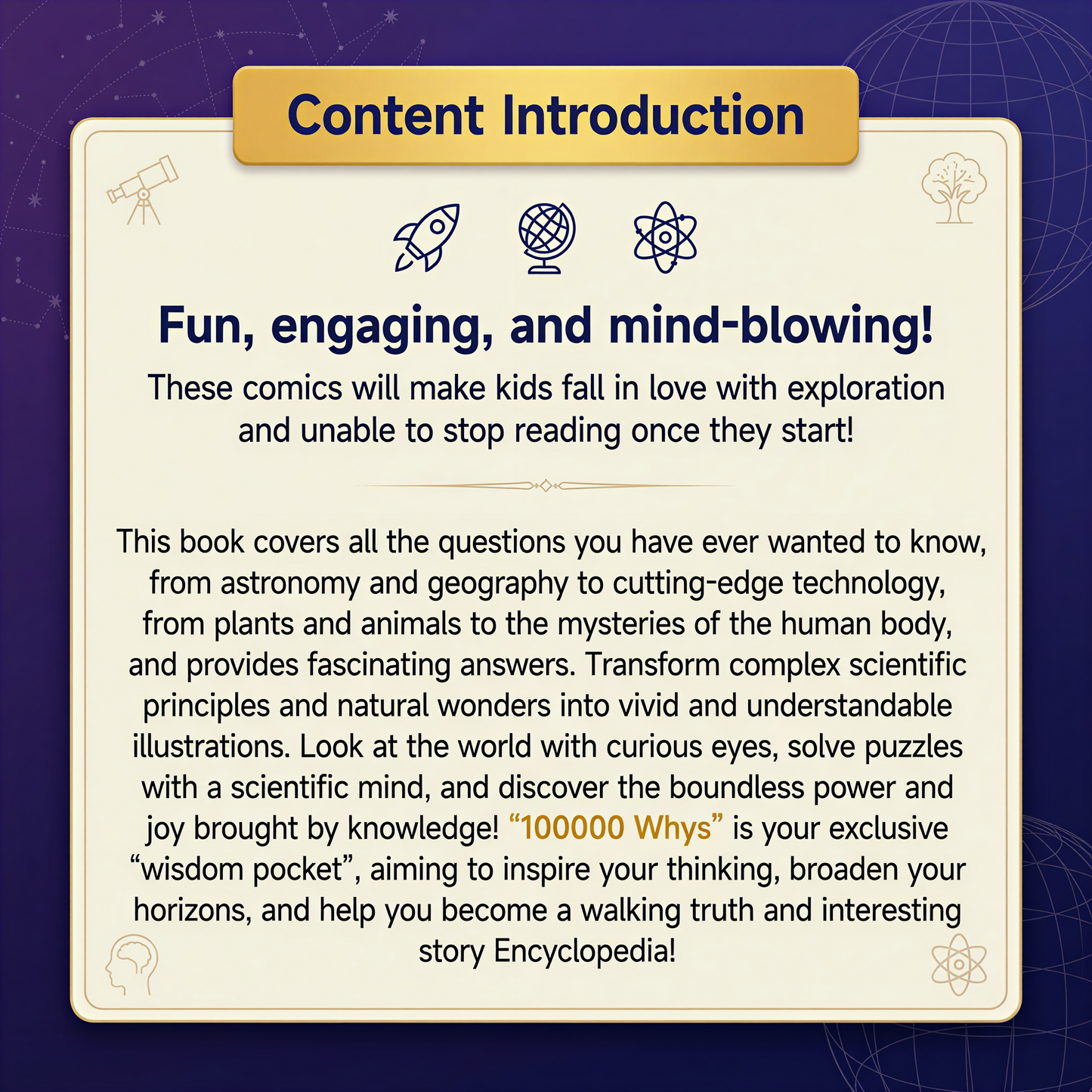 Content Introduction

Fun, engaging, and mind-blowing!

These comics will make kids fall in love with exploration and unable to stop reading once they start!

This book covers all the questions you have ever wanted to know, from astronomy and geography to cutting-edge technology, from plants and animals to the mysteries of the human body, and provides fascinating answers. Transform complex scientific principles and natural wonders into vivid and understandable illustrations. Look at the world with curious eyes, solve puzzles with a scientific mind, and discover the boundless power and joy brought by knowledge! “100000 Whys” is your exclusive “wisdom pocket”, aiming to inspire your thinking, broaden your horizons, and help you become a walking truth and interesting story Encyclopedia!